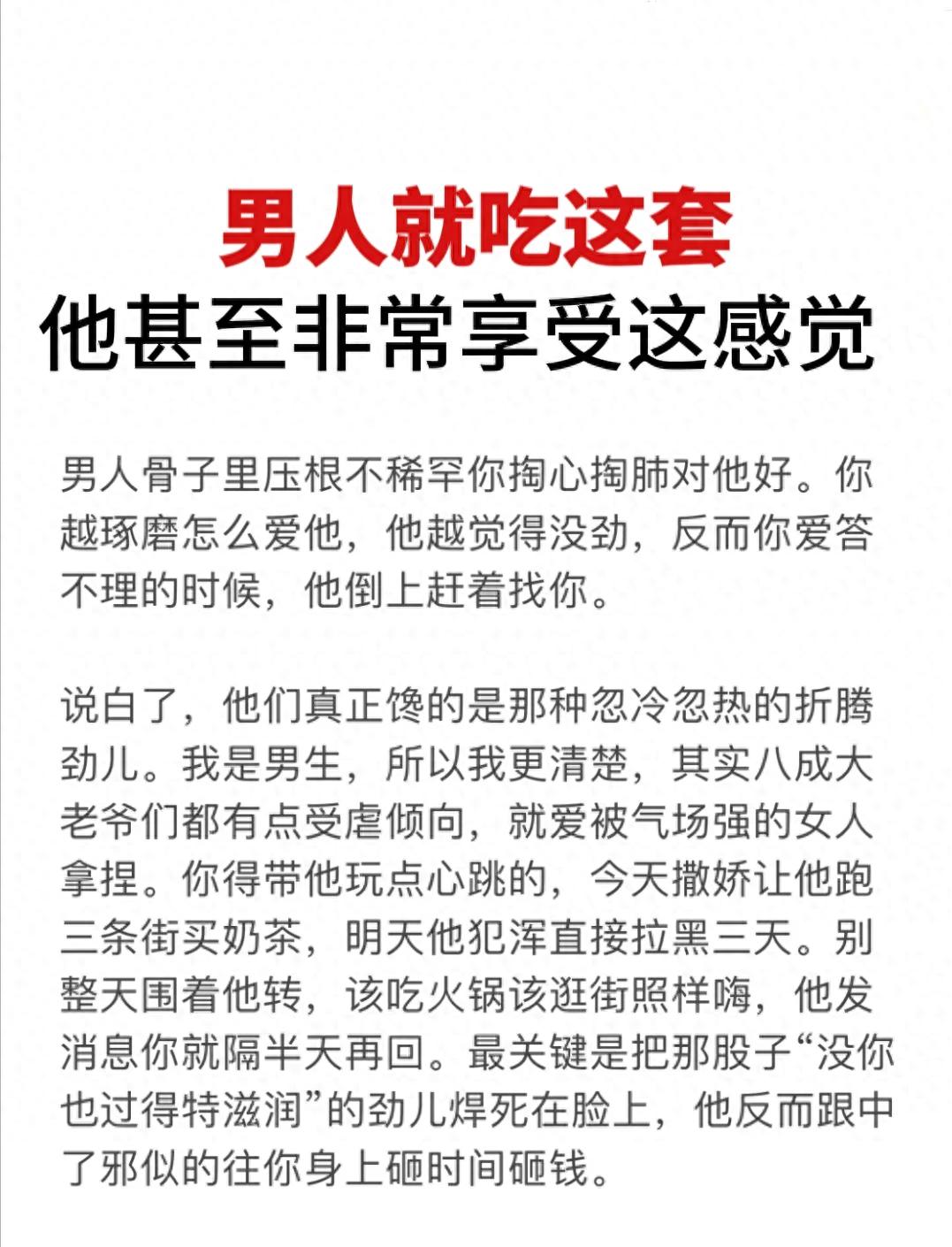 男人就吃这套
他甚至非常享受这感觉

男人骨子里压根不稀罕你掏心掏肺对他好。你越琢磨怎么爱他，他越觉得没劲，反而你爱答不理的时候，他倒上赶着找你。

说白了，他们真正馋的是那种忽冷忽热的折腾劲儿。我是男生，所以我更清楚，其实八成大老爷们都有点受虐倾向，就爱被气场强的女人拿捏。你得带他玩点心跳的，今天撒娇让他跑三条街买奶茶，明天他犯浑直接拉黑三天。别整天围着他转，该吃火锅该逛街照样嗨，他发消息你就隔半天再回。最关键是把那股子“没你也过得特滋润”的劲儿焊死在脸上，他反而跟中了邪似的往你身上砸时间砸钱。